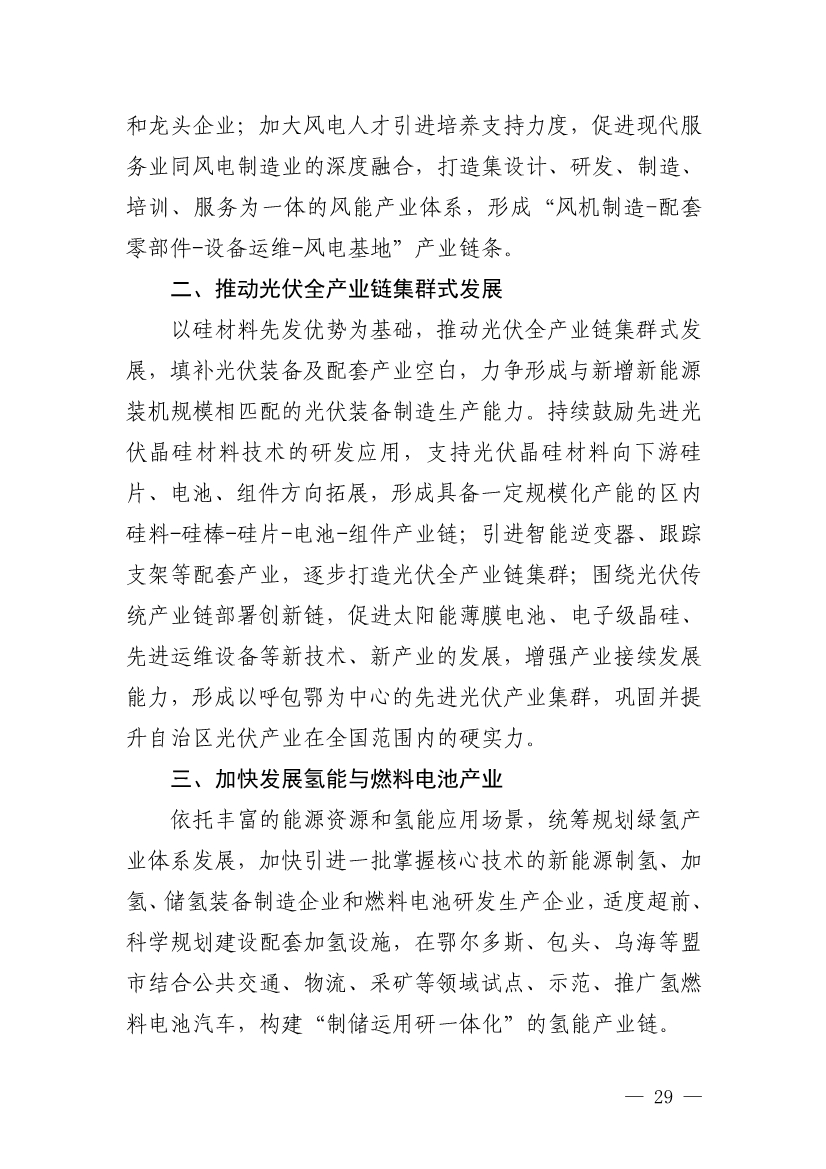 和龙头企业；加大风电人才引进培养支持力度，促进现代服务业同风电制造业的深度融合，打造集设计、研发、制造、培训、服务为一体的风能产业体系，形成“风机制造-配套零部件-设备运维-风电基地”产业链条。

二、推动光伏全产业链集群式发展

以硅材料先发优势为基础，推动光伏全产业链集群式发展，填补光伏装备及配套产业空白，力争形成与新增新能源装机规模相匹配的光伏装备制造生产能力。持续鼓励先进光伏晶硅材料技术的研发应用，支持光伏晶硅材料向下游硅片、电池、组件方向拓展，形成具备一定规模化产能的区内硅料-硅棒-硅片-电池-组件产业链；引进智能逆变器、跟踪支架等配套产业，逐步打造光伏全产业链集群；围绕光伏传统产业链部署创新链，促进太阳能薄膜电池、电子级晶硅、先进运维设备等新技术、新产业的发展，增强产业接续发展能力，形成以呼包鄂为中心的先进光伏产业集群，巩固并提升自治区光伏产业在全国范围内的硬实力。

三、加快发展氢能与燃料电池产业

依托丰富的能源资源和氢能应用场景，统筹规划绿氢产业体系发展，加快引进一批掌握核心技术的新能源制氢、加氢、储氢装备制造企业和燃料电池研发生产企业，适度超前、科学规划建设配套加氢设施，在鄂尔多斯、包头、乌海等盟市结合公共交通、物流、采矿等领域试点、示范、推广氢燃料电池汽车，构建“制储运用研一体化”的氢能产业链。

— 29 —